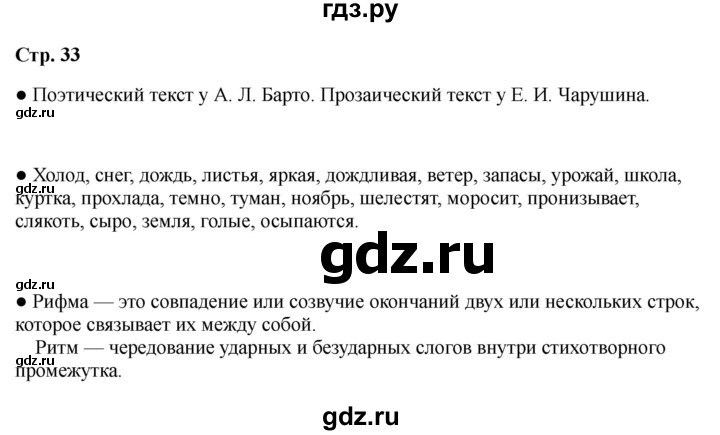 гдз.ру

Стр. 33

● Поэтический текст у А. Л. Барто. Прозаический текст у Е. И. Чарушина.

gdz.ru

● Холод, снег, дождь, листья, яркая, дождливая, ветер, запасы, урожай, школа, куртка, прохлада, темно, туман, ноябрь, шелестят, моросит, пронизывает, слякоть, сыро, земля, голые, осыпаются.

gdz.ru

gdz.ru

gdz.ru

● Рифма — это совпадение или созвучие окончаний двух или нескольких строк, которое связывает их между собой.

Ритм — чередование ударных и безударных слогов внутри стихотворного промежутка.

gdz.ru

gdz.ru